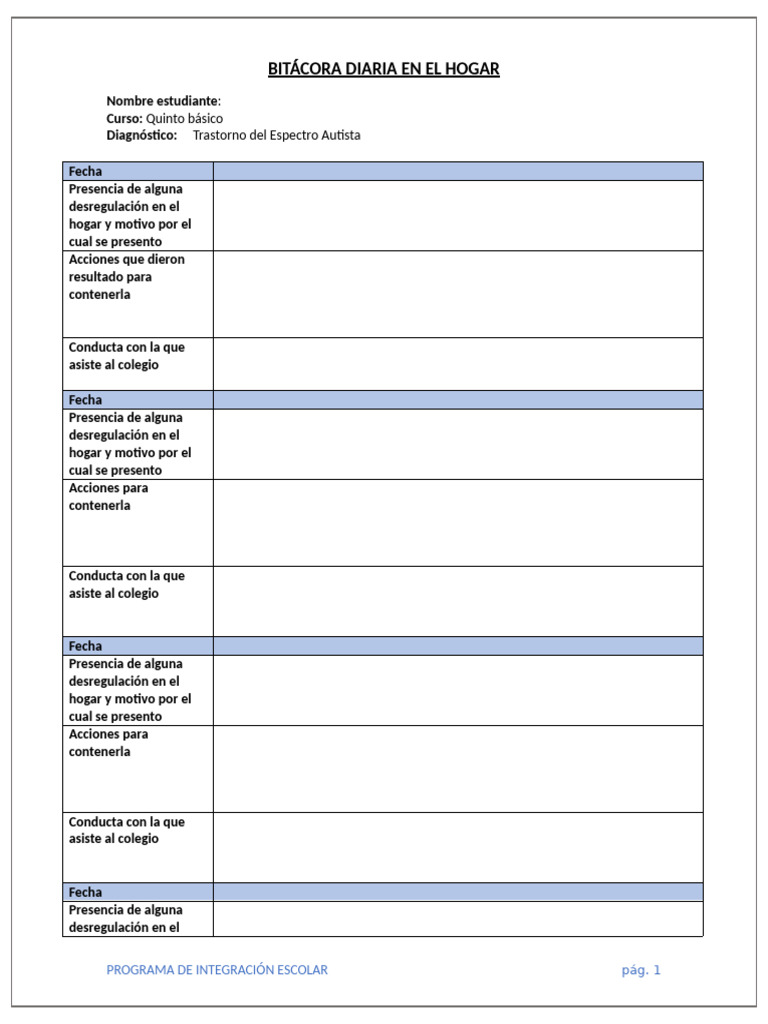 BITÁCORA DIARIA EN EL HOGAR

Nombre estudiante:
Curso: Quinto básico
Diagnóstico: Trastorno del Espectro Autista

| Fecha | |
|---|---|
| Presencia de alguna desregulación en el hogar y motivo por el cual se presento | |
| Acciones que dieron resultado para contenerla | |
| Conducta con la que asiste al colegio | |
| Fecha | |
| Presencia de alguna desregulación en el hogar y motivo por el cual se presento | |
| Acciones para contenerla | |
| Conducta con la que asiste al colegio | |
| Fecha | |
| Presencia de alguna desregulación en el hogar y motivo por el cual se presento | |
| Acciones para contenerla | |
| Conducta con la que asiste al colegio | |
| Fecha | |
| Presencia de alguna desregulación en el | |

PROGRAMA DE INTEGRACIÓN ESCOLAR pág. 1